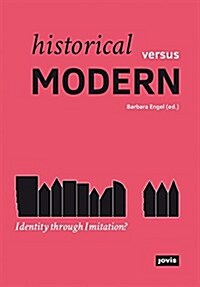 historical versus MODERN

Barbara Engel (ed.)

Identity through Imitation?

jovis